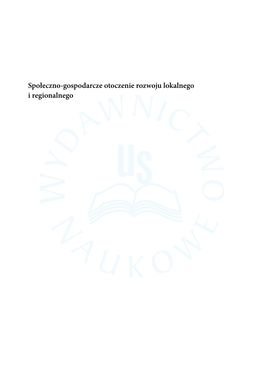 Społeczno-gospodarcze otoczenie rozwoju lokalnego i regionalnego

WYDAWNICTWO NAUKOWE

US